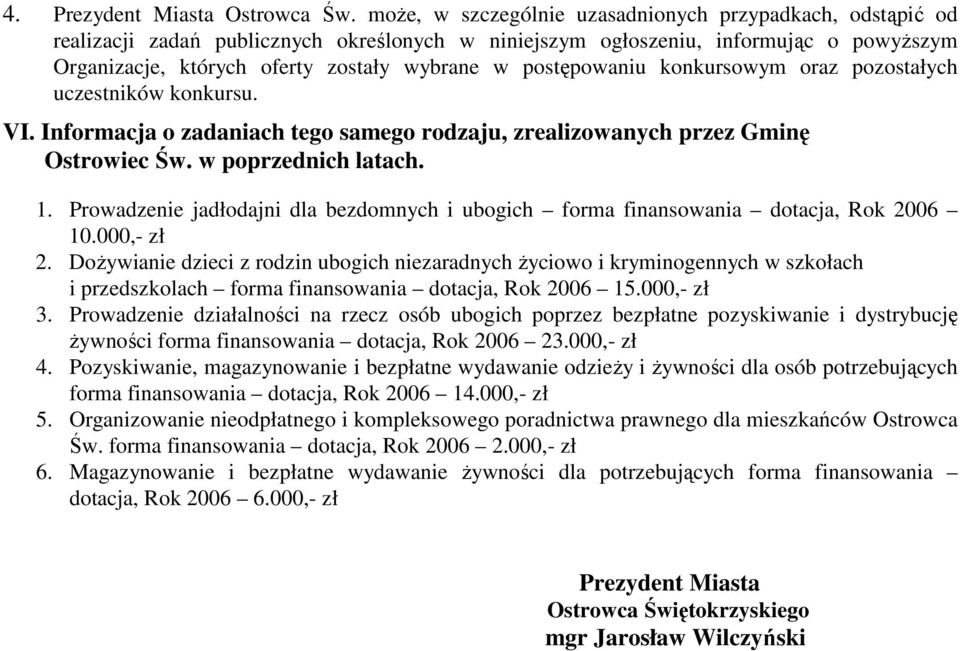 4. Prezydent Miasta Ostrowca Św. może, w szczególnie uzasadnionych przypadkach, odstąpić od realizacji zadań publicznych określonych w niniejszym ogłoszeniu, informując o powyższym Organizacje, których oferty zostały wybrane w postępowaniu konkursowym oraz pozostałych uczestników konkursu.

VI. Informacja o zadaniach tego samego rodzaju, zrealizowanych przez Gminę Ostrowiec Św. w poprzednich latach.

1. Prowadzenie jadłodajni dla bezdomnych i ubogich – forma finansowania – dotacja, Rok 2006 – 10.000,- zł
2. Dożywianie dzieci z rodzin ubogich niezaradnych życiowo i kryminogennych w szkołach i przedszkolach – forma finansowania – dotacja, Rok 2006 – 15.000,- zł
3. Prowadzenie działalności na rzecz osób ubogich poprzez bezpłatne pozyskiwanie i dystrybucję żywności forma finansowania – dotacja, Rok 2006 – 23.000,- zł
4. Pozyskiwanie, magazynowanie i bezpłatne wydawanie odzieży i żywności dla osób potrzebujących forma finansowania – dotacja, Rok 2006 – 14.000,- zł
5. Organizowanie nieodpłatnego i kompleksowego poradnictwa prawnego dla mieszkańców Ostrowca Św. forma finansowania – dotacja, Rok 2006 – 2.000,- zł
6. Magazynowanie i bezpłatne wydawanie żywności dla potrzebujących forma finansowania – dotacja, Rok 2006 – 6.000,- zł

Prezydent Miasta
Ostrowca Świętokrzyskiego
mgr Jarosław Wilczyński